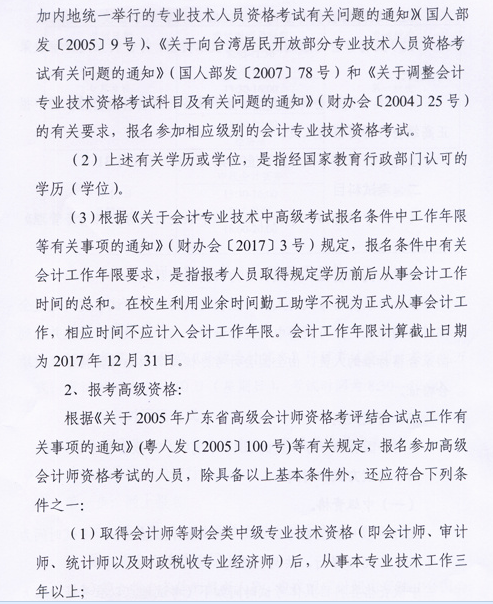 加内地统一举行的专业技术人员资格考试有关问题的通知》(国人部发〔2005〕9号)、《关于向台湾居民开放部分专业技术人员资格考试有关问题的通知》(国人部发〔2007〕78号)和《关于调整会计专业技术资格考试科目及有关问题的通知》(财办会〔2004〕25号)的有关要求，报名参加相应级别的会计专业技术资格考试。

(2)上述有关学历或学位，是指经国家教育行政部门认可的学历(学位)。

(3)根据《关于会计专业技术中高级考试报名条件中工作年限等有关事项的通知》(财办会〔2017〕3号)规定，报名条件中有关会计工作年限要求，是指报考人员取得规定学历前后从事会计工作时间的总和。在校生利用业余时间勤工助学不视为正式从事会计工作，相应时间不应计入会计工作年限。会计工作年限计算截止日期为2017年12月31日。

2、报考高级资格:

根据《关于2005年广东省高级会计师资格考评结合试点工作有关事项的通知》(粤人发〔2005〕100号)等有关规定，报名参加高级会计师资格考试的人员，除具备以上基本条件外，还应符合下列条件之一:

(1)取得会计师等财会类中级专业技术资格(即会计师、审计师、统计师以及财政税收专业经济师)后，从事本专业技术工作三年以上;